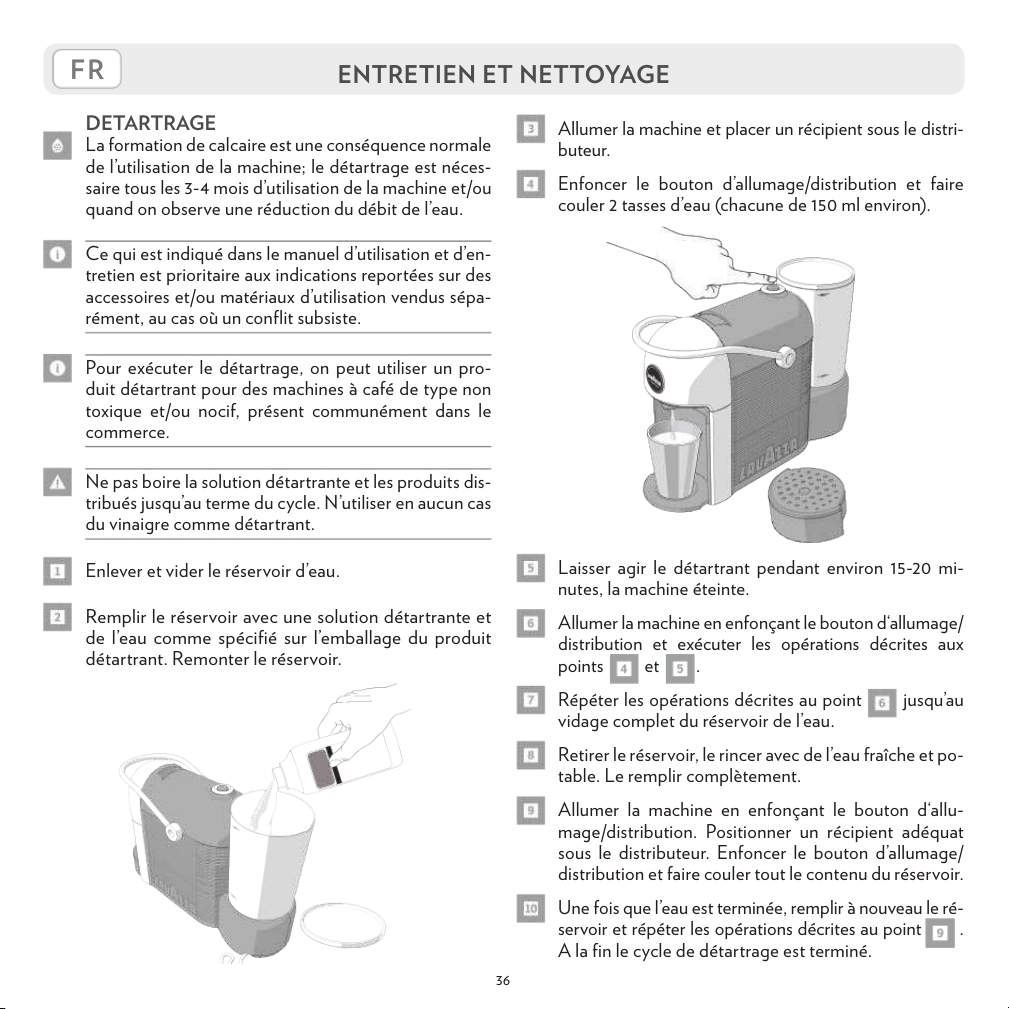 FR

ENTRETIEN ET NETTOYAGE

DETARTRAGE
La formation de calcaire est une conséquence normale de l'utilisation de la machine; le détartrage est nécessaire tous les 3-4 mois d'utilisation de la machine et/ou quand on observe une réduction du débit de l'eau.

Ce qui est indiqué dans le manuel d'utilisation et d'entretien est prioritaire aux indications reportées sur des accessoires et/ou matériaux d'utilisation vendus séparément, au cas où un conflit subsiste.

Pour exécuter le détartrage, on peut utiliser un produit détartrant pour des machines à café de type non toxique et/ou nocif, présent communément dans le commerce.

Ne pas boire la solution détartrante et les produits distribués jusqu'au terme du cycle. N'utiliser en aucun cas du vinaigre comme détartrant.

1 Enlever et vider le réservoir d'eau.

2 Remplir le réservoir avec une solution détartrante et de l'eau comme spécifié sur l'emballage du produit détartrant. Remonter le réservoir.

3 Allumer la machine et placer un récipient sous le distributeur.

4 Enfoncer le bouton d'allumage/distribution et faire couler 2 tasses d'eau (chacune de 150 ml environ).

LAVAZZA

5 Laisser agir le détartrant pendant environ 15-20 minutes, la machine éteinte.

6 Allumer la machine en enfonçant le bouton d'allumage/distribution et exécuter les opérations décrites aux points 4 et 5.

7 Répéter les opérations décrites au point 6 jusqu'au vidage complet du réservoir de l'eau.

8 Retirer le réservoir, le rincer avec de l'eau fraîche et potable. Le remplir complètement.

9 Allumer la machine en enfonçant le bouton d'allumage/distribution. Positionner un récipient adéquat sous le distributeur. Enfoncer le bouton d'allumage/distribution et faire couler tout le contenu du réservoir.

10 Une fois que l'eau est terminée, remplir à nouveau le réservoir et répéter les opérations décrites au point 9. A la fin le cycle de détartrage est terminé.

36